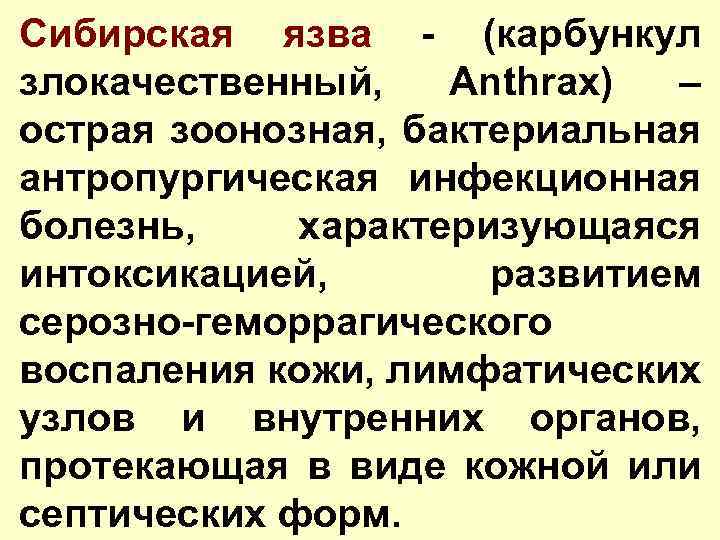 Сибирская язва - (карбункул злокачественный, Anthrax) – острая зоонозная, бактериальная антропургическая инфекционная болезнь, характеризующаяся интоксикацией, развитием серозно-геморрагического воспаления кожи, лимфатических узлов и внутренних органов, протекающая в виде кожной или септических форм.